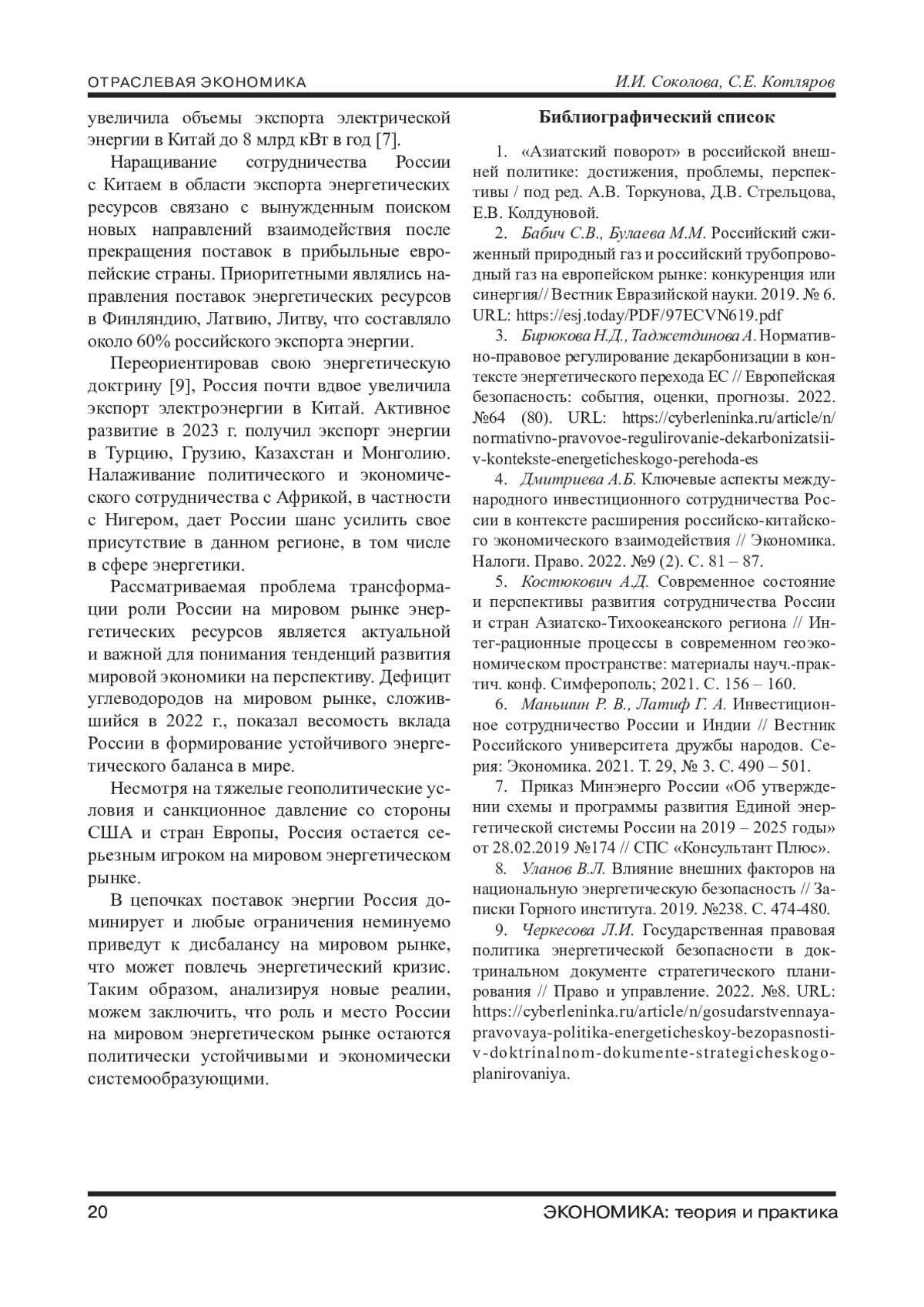 ОТРАСЛЕВАЯ ЭКОНОМИКА

И.И. Соколова, С.Е. Котляров

увеличила объемы экспорта электрической энергии в Китай до 8 млрд кВт в год [7].

Наращивание сотрудничества России с Китаем в области экспорта энергетических ресурсов связано с вынужденным поиском новых направлений взаимодействия после прекращения поставок в прибыльные европейские страны. Приоритетными являлись направления поставок энергетических ресурсов в Финляндию, Латвию, Литву, что составляло около 60% российского экспорта энергии.

Переориентировав свою энергетическую доктрину [9], Россия почти вдвое увеличила экспорт электроэнергии в Китай. Активное развитие в 2023 г. получил экспорт энергии в Турцию, Грузию, Казахстан и Монголию. Налаживание политического и экономического сотрудничества с Африкой, в частности с Нигером, дает России шанс усилить свое присутствие в данном регионе, в том числе в сфере энергетики.

Рассматриваемая проблема трансформации роли России на мировом рынке энергетических ресурсов является актуальной и важной для понимания тенденций развития мировой экономики на перспективу. Дефицит углеводородов на мировом рынке, сложившийся в 2022 г., показал весомость вклада России в формирование устойчивого энергетического баланса в мире.

Несмотря на тяжелые геополитические условия и санкционное давление со стороны США и стран Европы, Россия остается серьезным игроком на мировом энергетическом рынке.

В цепочках поставок энергии Россия доминирует и любые ограничения неминуемо приведут к дисбалансу на мировом рынке, что может повлечь энергетический кризис. Таким образом, анализируя новые реалии, можем заключить, что роль и место России на мировом энергетическом рынке остаются политически устойчивыми и экономически системообразующими.

Библиографический список

1. «Азиатский поворот» в российской внешней политике: достижения, проблемы, перспективы / под ред. А.В. Торкунова, Д.В. Стрельцова, Е.В. Колдуновой.

2. Бабич С.В., Булаева М.М. Российский сжиженный природный газ и российский трубопроводный газ на европейском рынке: конкуренция или синергия// Вестник Евразийской науки. 2019. № 6. URL: https://esj.today/PDF/97ECVN619.pdf

3. Бирюкова Н.Д., Таджетдинова А. Нормативно-правовое регулирование декарбонизации в контексте энергетического перехода ЕС // Европейская безопасность: события, оценки, прогнозы. 2022. №64 (80). URL: https://cyberleninka.ru/article/n/normativno-pravovoe-regulirovanie-dekarbonizatsii-v-kontekste-energeticheskogo-perehoda-es

4. Дмитриева А.Б. Ключевые аспекты международного инвестиционного сотрудничества России в контексте расширения российско-китайского экономического взаимодействия // Экономика. Налоги. Право. 2022. №9 (2). С. 81 – 87.

5. Костюкович А.Д. Современное состояние и перспективы развития сотрудничества России и стран Азиатско-Тихоокеанского региона // Интег-рационные процессы в современном геоэкономическом пространстве: материалы науч.-практич. конф. Симферополь; 2021. С. 156 – 160.

6. Маньшин Р. В., Латиф Г. А. Инвестиционное сотрудничество России и Индии // Вестник Российского университета дружбы народов. Серия: Экономика. 2021. Т. 29, № 3. С. 490 – 501.

7. Приказ Минэнерго России «Об утверждении схемы и программы развития Единой энергетической системы России на 2019 – 2025 годы» от 28.02.2019 №174 // СПС «Консультант Плюс».

8. Уланов В.Л. Влияние внешних факторов на национальную энергетическую безопасность // Записки Горного института. 2019. №238. С. 474-480.

9. Черкесова Л.И. Государственная правовая политика энергетической безопасности в доктринальном документе стратегического планирования // Право и управление. 2022. №8. URL: https://cyberleninka.ru/article/n/gosudarstvennaya-pravovaya-politika-energeticheskoy-bezopasnosti-v-doktrinalnom-dokumente-strategicheskogo-planirovaniya.

20

ЭКОНОМИКА: теория и практика